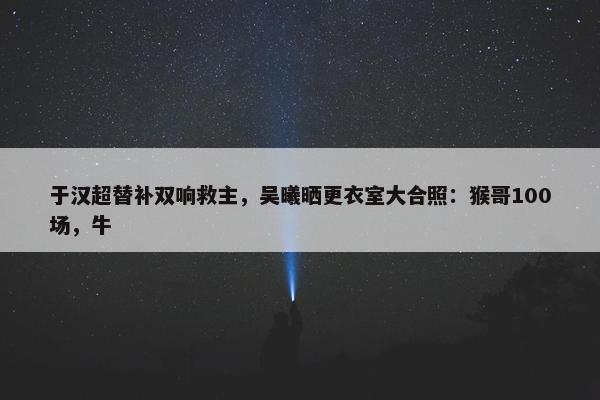 于汉超替补双响救主，吴曦晒更衣室大合照：猴哥100场，牛